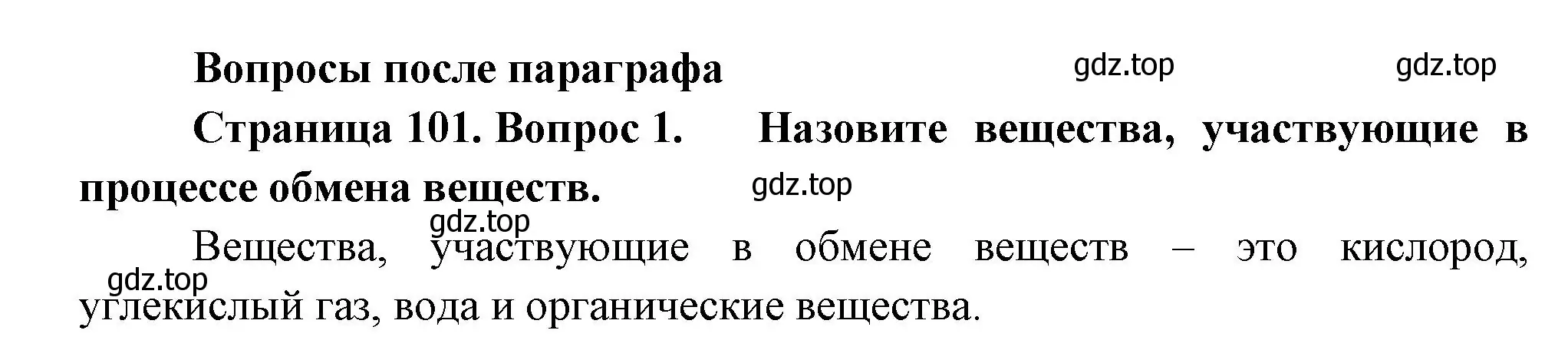 Вопросы после параграфа gdz.top gdz.top

Страница 101. Вопрос 1. Назовите вещества, участвующие в процессе обмена веществ. gdz.top

gdz.top

Вещества, участвующие в обмене веществ – это кислород, углекислый газ, вода и органические вещества.

gdz.top